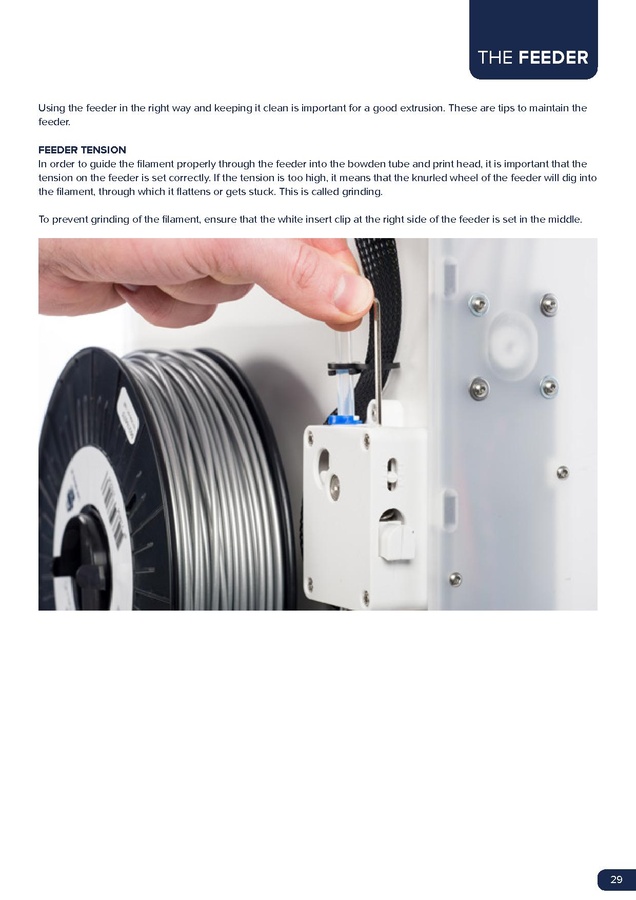 THE FEEDER

Using the feeder in the right way and keeping it clean is important for a good extrusion. These are tips to maintain the feeder.

FEEDER TENSION
In order to guide the filament properly through the feeder into the bowden tube and print head, it is important that the tension on the feeder is set correctly. If the tension is too high, it means that the knurled wheel of the feeder will dig into the filament, through which it flattens or gets stuck. This is called grinding.

To prevent grinding of the filament, ensure that the white insert clip at the right side of the feeder is set in the middle.

29